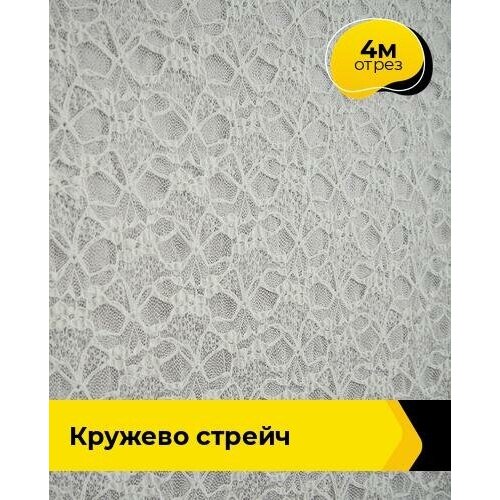 4м
отрез

Кружево стрейч